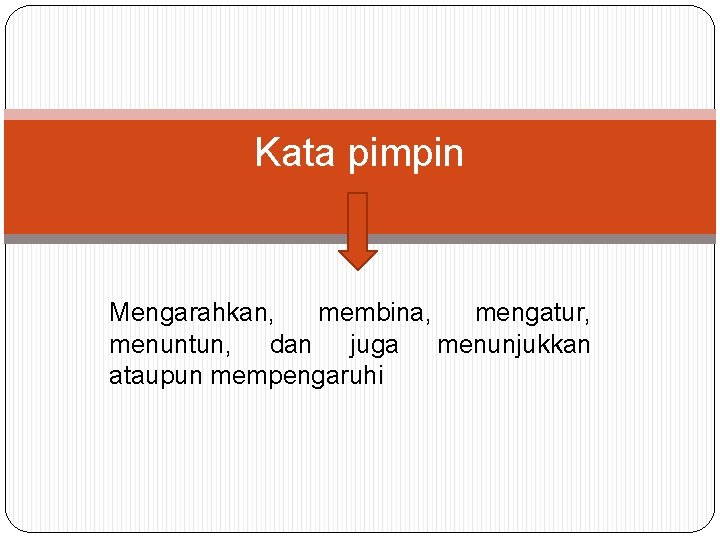 Kata pimpin

Mengarahkan, membina, mengatur, menuntun, dan juga menunjukkan ataupun mempengaruhi